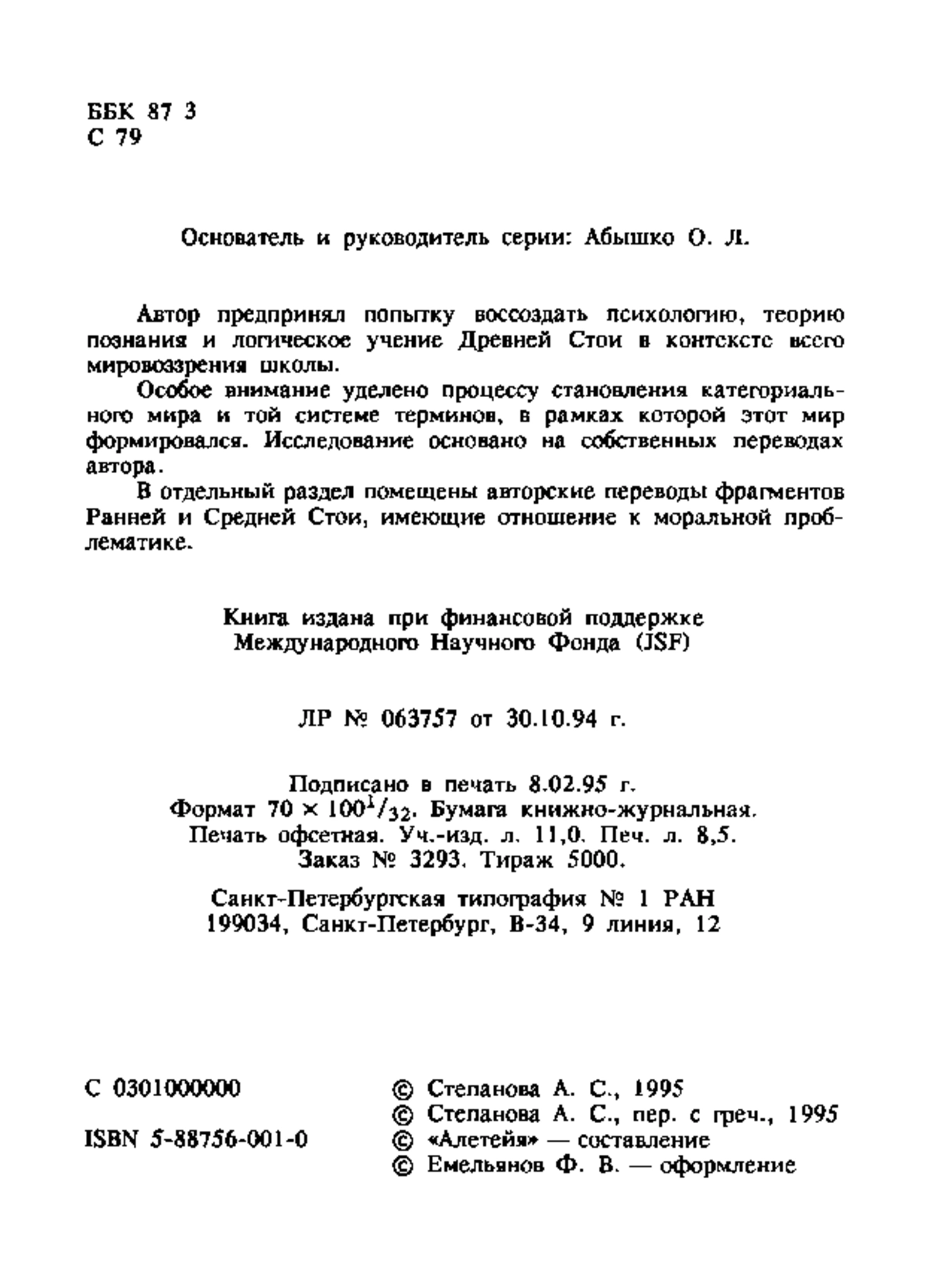 ББК 87 3
С 79

Основатель и руководитель серии: Абышко О. Л.

Автор предпринял попытку воссоздать психологию, теорию познания и логическое учение Древней Стои в контексте всего мировоззрения школы.

Особое внимание уделено процессу становления категориального мира и той системе терминов, в рамках которой этот мир формировался. Исследование основано на собственных переводах автора.

В отдельный раздел помещены авторские переводы фрагментов Ранней и Средней Стои, имеющие отношение к моральной проблематике.

Книга издана при финансовой поддержке
Международного Научного Фонда (JSF)

ЛР № 063757 от 30.10.94 г.

Подписано в печать 8.02.95 г.
Формат $70 \times 100^1/_{32}$. Бумага книжно-журнальная.
Печать офсетная. Уч.-изд. л. 11,0. Печ. л. 8,5.
Заказ № 3293. Тираж 5000.

Санкт-Петербургская типография № 1 РАН
199034, Санкт-Петербург, В-34, 9 линия, 12

С 0301000000

ISBN 5-88756-001-0

© Степанова А. С., 1995
© Степанова А. С., пер. с греч., 1995
© «Алетейя» — составление
© Емельянов Ф. В. — оформление